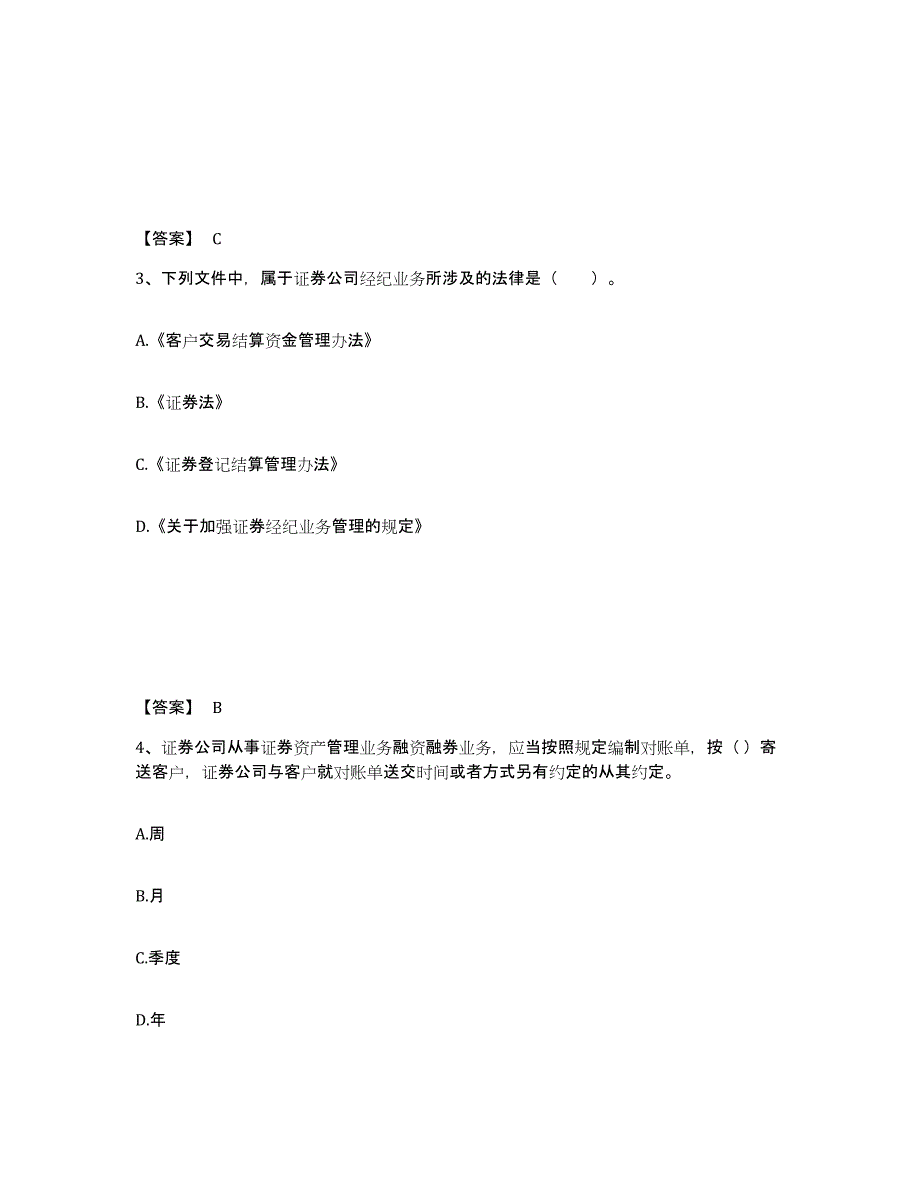 【答案】 C

3、下列文件中，属于证券公司经纪业务所涉及的法律是（　　）。

A.《客户交易结算资金管理办法》

B.《证券法》

C.《证券登记结算管理办法》

D.《关于加强证券经纪业务管理的规定》

【答案】 B

4、证券公司从事证券资产管理业务融资融券业务，应当按照规定编制对账单，按（）寄送客户，证券公司与客户就对账单送交时间或者方式另有约定的从其约定。

A.周

B.月

C.季度

D.年